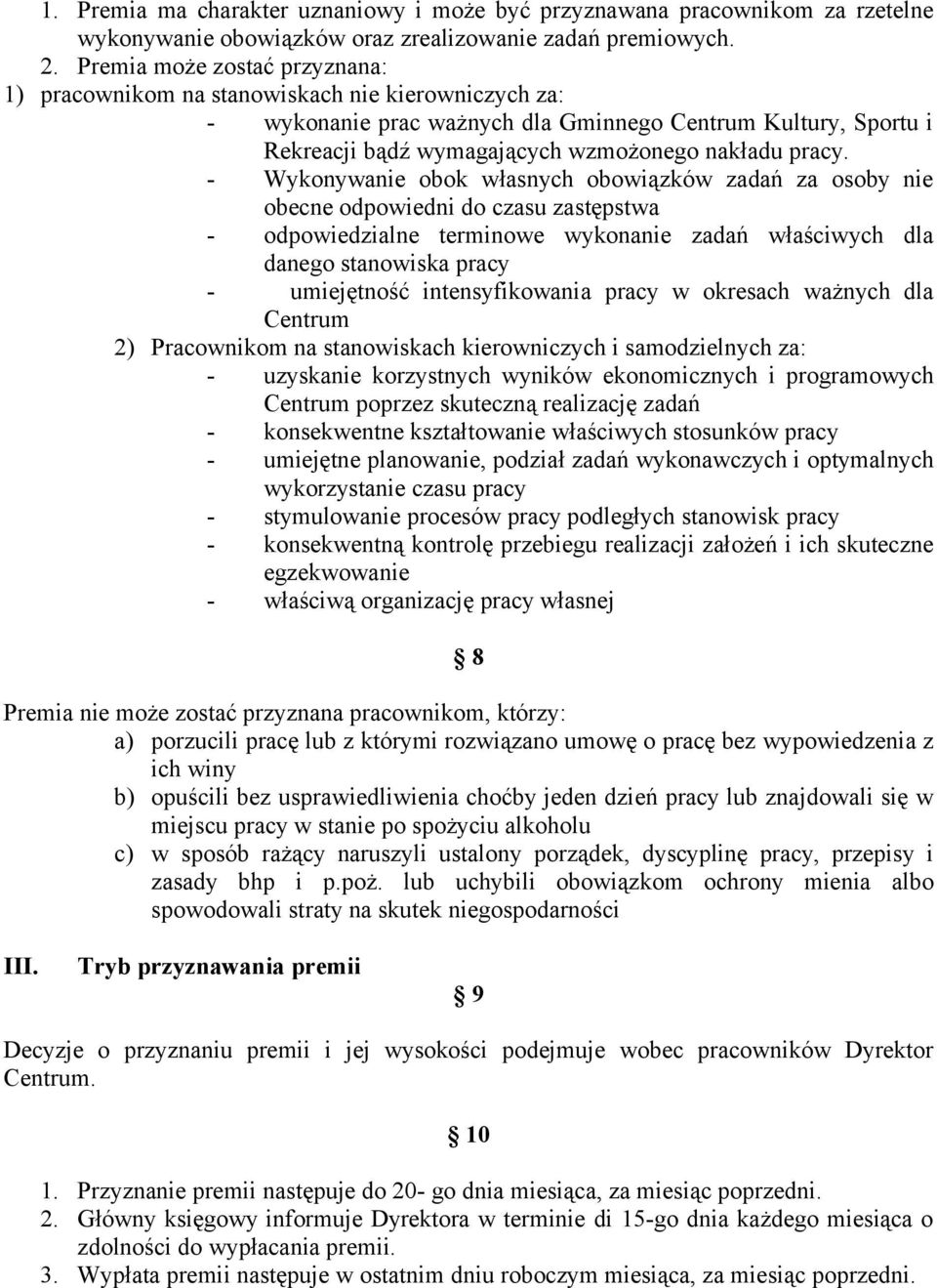 1. Premia ma charakter uznaniowy i może być przyznawana pracownikom za rzetelne wykonywanie obowiązków oraz zrealizowanie zadań premiowych.
2. Premia może zostać przyznana:
1) pracownikom na stanowiskach nie kierowniczych za:
- wykonanie prac ważnych dla Gminnego Centrum Kultury, Sportu i Rekreacji bądź wymagających wzmożonego nakładu pracy.
- Wykonywanie obok własnych obowiązków zadań za osoby nie obecne odpowiedni do czasu zastępstwa
- odpowiedzialne terminowe wykonanie zadań właściwych dla danego stanowiska pracy
- umiejętność intensyfikowania pracy w okresach ważnych dla Centrum
2) Pracownikom na stanowiskach kierowniczych i samodzielnych za:
- uzyskanie korzystnych wyników ekonomicznych i programowych Centrum poprzez skuteczną realizację zadań
- konsekwentne kształtowanie właściwych stosunków pracy
- umiejętne planowanie, podział zadań wykonawczych i optymalnych wykorzystanie czasu pracy
- stymulowanie procesów pracy podległych stanowisk pracy
- konsekwentną kontrolę przebiegu realizacji założeń i ich skuteczne egzekwowanie
- właściwą organizację pracy własnej

§ 8

Premia nie może zostać przyznana pracownikom, którzy:
a) porzucili pracę lub z którymi rozwiązano umowę o pracę bez wypowiedzenia z ich winy
b) opuścili bez usprawiedliwienia choćby jeden dzień pracy lub znajdowali się w miejscu pracy w stanie po spożyciu alkoholu
c) w sposób rażący naruszyli ustalony porządek, dyscyplinę pracy, przepisy i zasady bhp i p.poż. lub uchybili obowiązkom ochrony mienia albo spowodowali straty na skutek niegospodarności

III. Tryb przyznawania premii

§ 9

Decyzje o przyznaniu premii i jej wysokości podejmuje wobec pracowników Dyrektor Centrum.

§ 10

1. Przyznanie premii następuje do 20- go dnia miesiąca, za miesiąc poprzedni.
2. Główny księgowy informuje Dyrektora w terminie di 15-go dnia każdego miesiąca o zdolności do wypłacania premii.
3. Wypłata premii następuje w ostatnim dniu roboczym miesiąca, za miesiąc poprzedni.